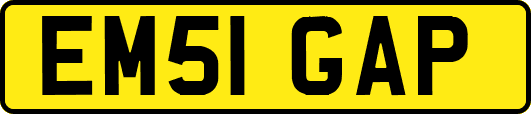 EM51 GAP